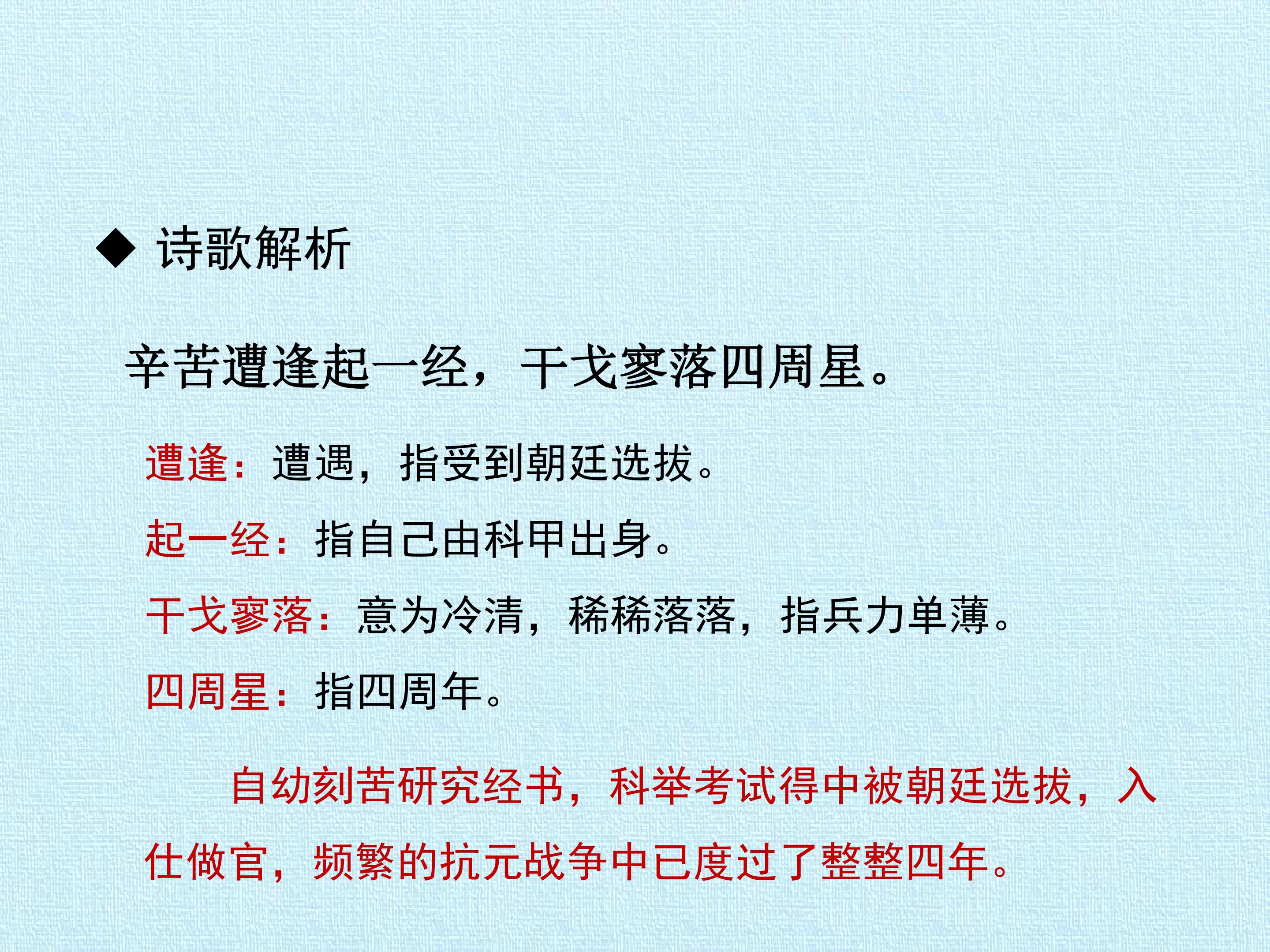 ◆ 诗歌解析

辛苦遭逢起一经，干戈寥落四周星。

遭逢：遭遇，指受到朝廷选拔。

起一经：指自己由科甲出身。

干戈寥落：意为冷清，稀稀落落，指兵力单薄。

四周星：指四周年。

自幼刻苦研究经书，科举考试得中被朝廷选拔，入仕做官，频繁的抗元战争中已度过了整整四年。